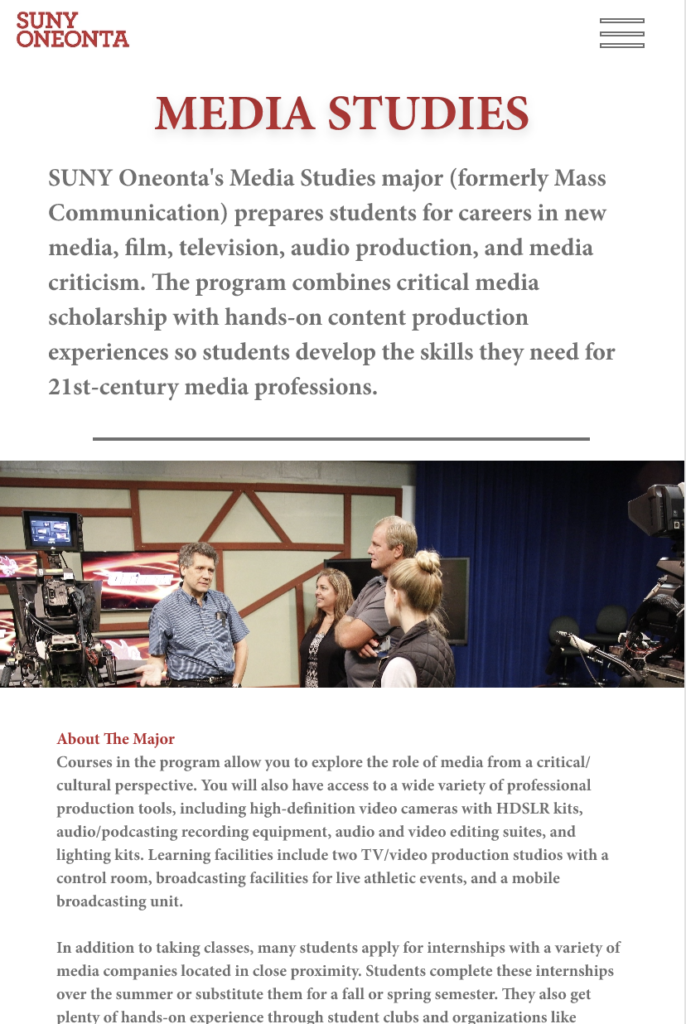 SUNY ONEONTA

MEDIA STUDIES

SUNY Oneonta's Media Studies major (formerly Mass Communication) prepares students for careers in new media, film, television, audio production, and media criticism. The program combines critical media scholarship with hands-on content production experiences so students develop the skills they need for 21st-century media professions.

About The Major
Courses in the program allow you to explore the role of media from a critical/cultural perspective. You will also have access to a wide variety of professional production tools, including high-definition video cameras with HDSLR kits, audio/podcasting recording equipment, audio and video editing suites, and lighting kits. Learning facilities include two TV/video production studios with a control room, broadcasting facilities for live athletic events, and a mobile broadcasting unit.

In addition to taking classes, many students apply for internships with a variety of media companies located in close proximity. Students complete these internships over the summer or substitute them for a fall or spring semester. They also get plenty of hands-on experience through student clubs and organizations like